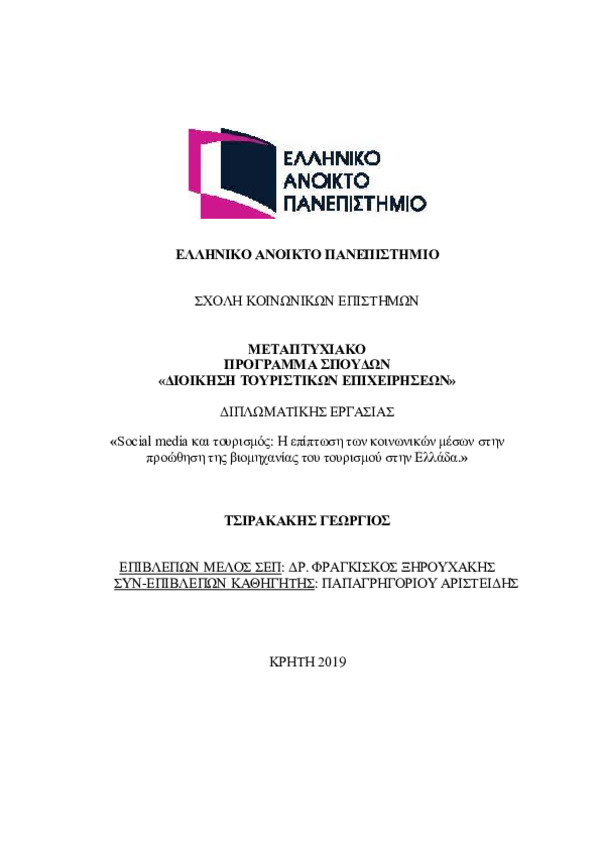 ΕΛΛΗΝΙΚΟ
ΑΝΟΙΚΤΟ
ΠΑΝΕΠΙΣΤΗΜΙΟ

ΕΛΛΗΝΙΚΟ ΑΝΟΙΚΤΟ ΠΑΝΕΠΙΣΤΗΜΙΟ

ΣΧΟΛΗ ΚΟΙΝΩΝΙΚΩΝ ΕΠΙΣΤΗΜΩΝ

ΜΕΤΑΠΤΥΧΙΑΚΟ
ΠΡΟΓΡΑΜΜΑ ΣΠΟΥΔΩΝ
«ΔΙΟΙΚΗΣΗ ΤΟΥΡΙΣΤΙΚΩΝ ΕΠΙΧΕΙΡΗΣΕΩΝ»

ΔΙΠΛΩΜΑΤΙΚΗΣ ΕΡΓΑΣΙΑΣ

«Social media και τουρισμός: Η επίπτωση των κοινωνικών μέσων στην προώθηση της βιομηχανίας του τουρισμού στην Ελλάδα.»

ΤΣΙΡΑΚΑΚΗΣ ΓΕΩΡΓΙΟΣ

ΕΠΙΒΛΕΠΩΝ ΜΕΛΟΣ ΣΕΠ: ΔΡ. ΦΡΑΓΚΙΣΚΟΣ ΞΗΡΟΥΧΑΚΗΣ
ΣΥΝ-ΕΠΙΒΛΕΠΩΝ ΚΑΘΗΓΗΤΗΣ: ΠΑΠΑΓΡΗΓΟΡΙΟΥ ΑΡΙΣΤΕΙΔΗΣ

ΚΡΗΤΗ 2019